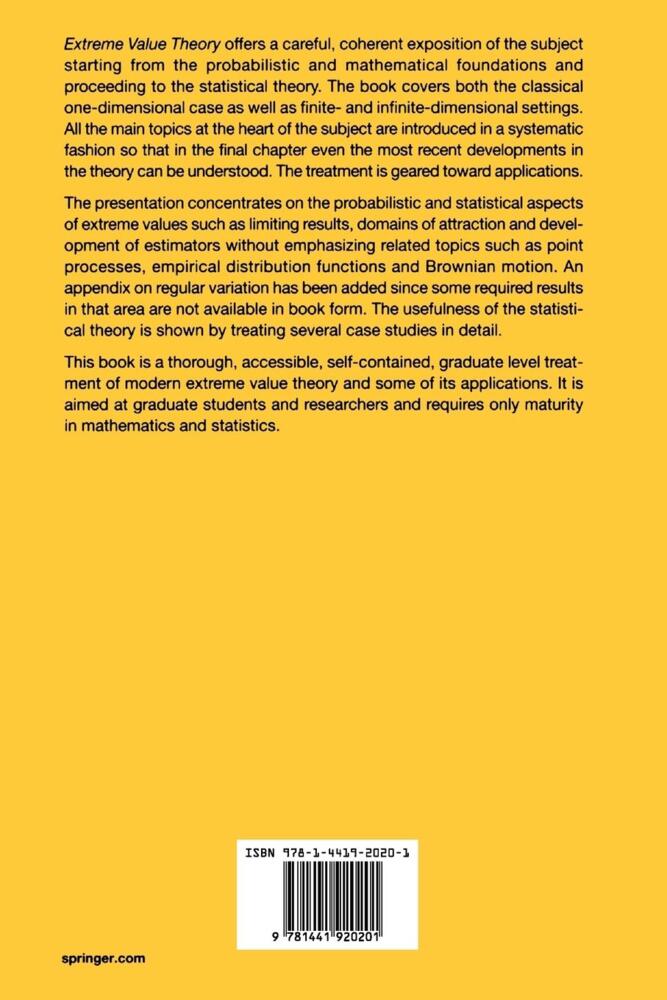 Extreme Value Theory offers a careful, coherent exposition of the subject starting from the probabilistic and mathematical foundations and proceeding to the statistical theory. The book covers both the classical one-dimensional case as well as finite- and infinite-dimensional settings. All the main topics at the heart of the subject are introduced in a systematic fashion so that in the final chapter even the most recent developments in the theory can be understood. The treatment is geared toward applications.

The presentation concentrates on the probabilistic and statistical aspects of extreme values such as limiting results, domains of attraction and development of estimators without emphasizing related topics such as point processes, empirical distribution functions and Brownian motion. An appendix on regular variation has been added since some required results in that area are not available in book form. The usefulness of the statistical theory is shown by treating several case studies in detail.

This book is a thorough, accessible, self-contained, graduate level treatment of modern extreme value theory and some of its applications. It is aimed at graduate students and researchers and requires only maturity in mathematics and statistics.

ISBN 978-1-4419-2020-1

9 781441 920201

springer.com